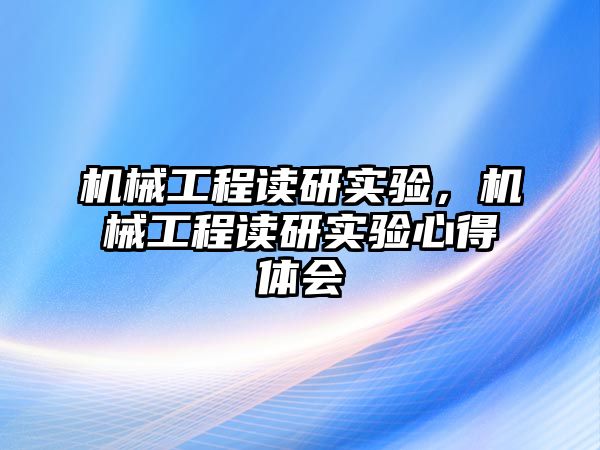 机械工程读研实验，机械工程读研实验心得体会